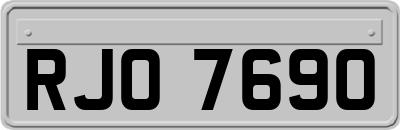 RJO 7690